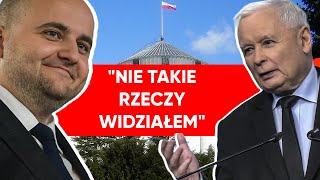 "NIE TAKIE RZECZY WIDZIAŁEM"